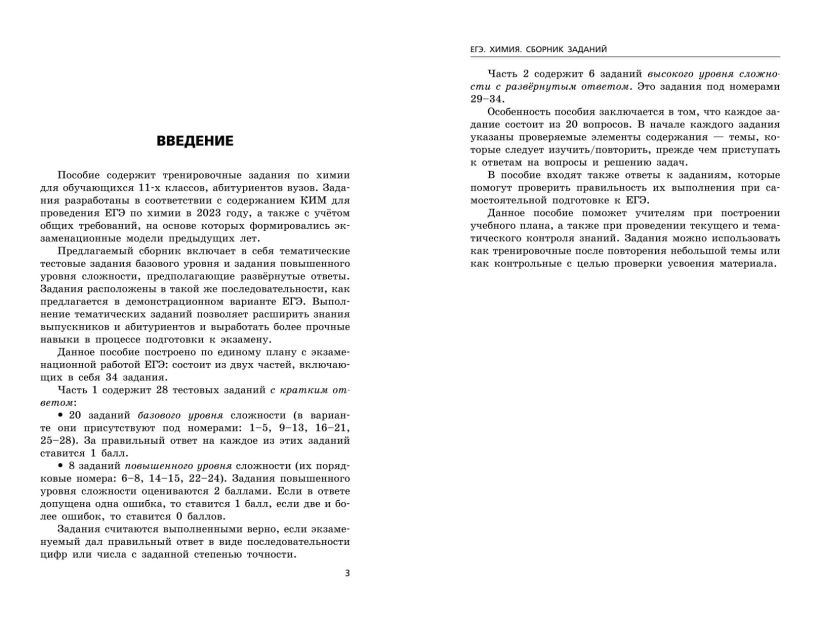 ВВЕДЕНИЕ

Пособие содержит тренировочные задания по химии для обучающихся 11-х классов, абитуриентов вузов. Задания разработаны в соответствии с содержанием КИМ для проведения ЕГЭ по химии в 2023 году, а также с учётом общих требований, на основе которых формировались экзаменационные модели предыдущих лет.

Предлагаемый сборник включает в себя тематические тестовые задания базового уровня и задания повышенного уровня сложности, предполагающие развёрнутые ответы. Задания расположены в такой же последовательности, как предлагается в демонстрационном варианте ЕГЭ. Выполнение тематических заданий позволяет расширить знания выпускников и абитуриентов и выработать более прочные навыки в процессе подготовки к экзамену.

Данное пособие построено по единому плану с экзаменационной работой ЕГЭ: состоит из двух частей, включающих в себя 34 задания.

Часть 1 содержит 28 тестовых заданий с кратким ответом:

• 20 заданий базового уровня сложности (в варианте они присутствуют под номерами: 1–5, 9–13, 16–21, 25–28). За правильный ответ на каждое из этих заданий ставится 1 балл.

• 8 заданий повышенного уровня сложности (их порядковые номера: 6–8, 14–15, 22–24). Задания повышенного уровня сложности оцениваются 2 баллами. Если в ответе допущена одна ошибка, то ставится 1 балл, если две и более ошибок, то ставится 0 баллов.

Задания считаются выполненными верно, если экзаменуемый дал правильный ответ в виде последовательности цифр или числа с заданной степенью точности.

3

ЕГЭ. ХИМИЯ. СБОРНИК ЗАДАНИЙ

Часть 2 содержит 6 заданий высокого уровня сложности с развёрнутым ответом. Это задания под номерами 29–34.

Особенность пособия заключается в том, что каждое задание состоит из 20 вопросов. В начале каждого задания указаны проверяемые элементы содержания — темы, которые следует изучить/повторить, прежде чем приступать к ответам на вопросы и решению задач.

В пособие входят также ответы к заданиям, которые помогут проверить правильность их выполнения при самостоятельной подготовке к ЕГЭ.

Данное пособие поможет учителям при построении учебного плана, а также при проведении текущего и тематического контроля знаний. Задания можно использовать как тренировочные после повторения небольшой темы или как контрольные с целью проверки усвоения материала.